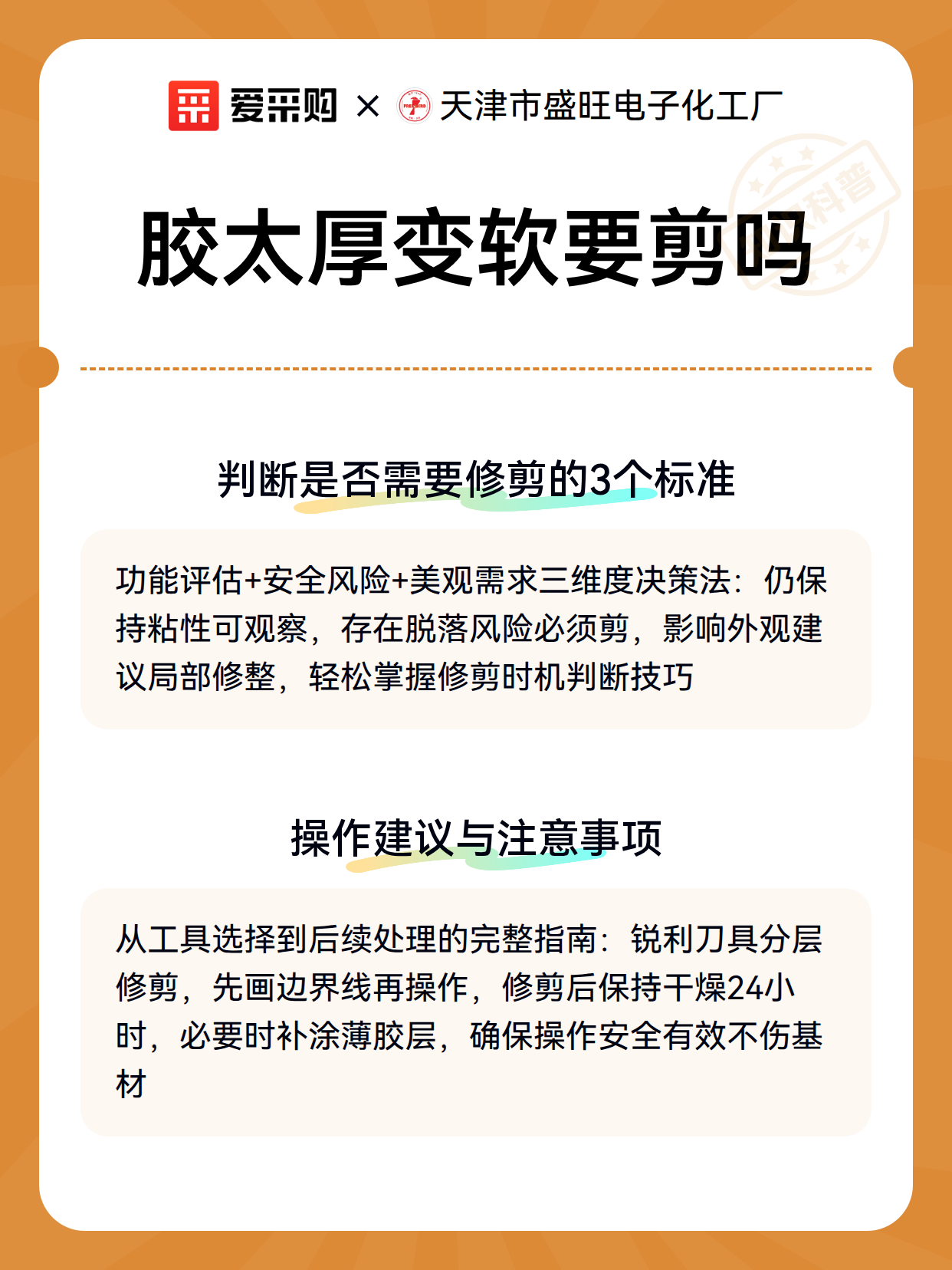 爱采购 × 天津市盛旺电子化工厂

科普

胶太厚变软要剪吗

判断是否需要修剪的3个标准

功能评估+安全风险+美观需求三维度决策法：仍保持粘性可观察，存在脱落风险必须剪，影响外观建议局部修整，轻松掌握修剪时机判断技巧

操作建议与注意事项

从工具选择到后续处理的完整指南：锐利刀具分层修剪，先画边界线再操作，修剪后保持干燥24小时，必要时补涂薄胶层，确保操作安全有效不伤基材